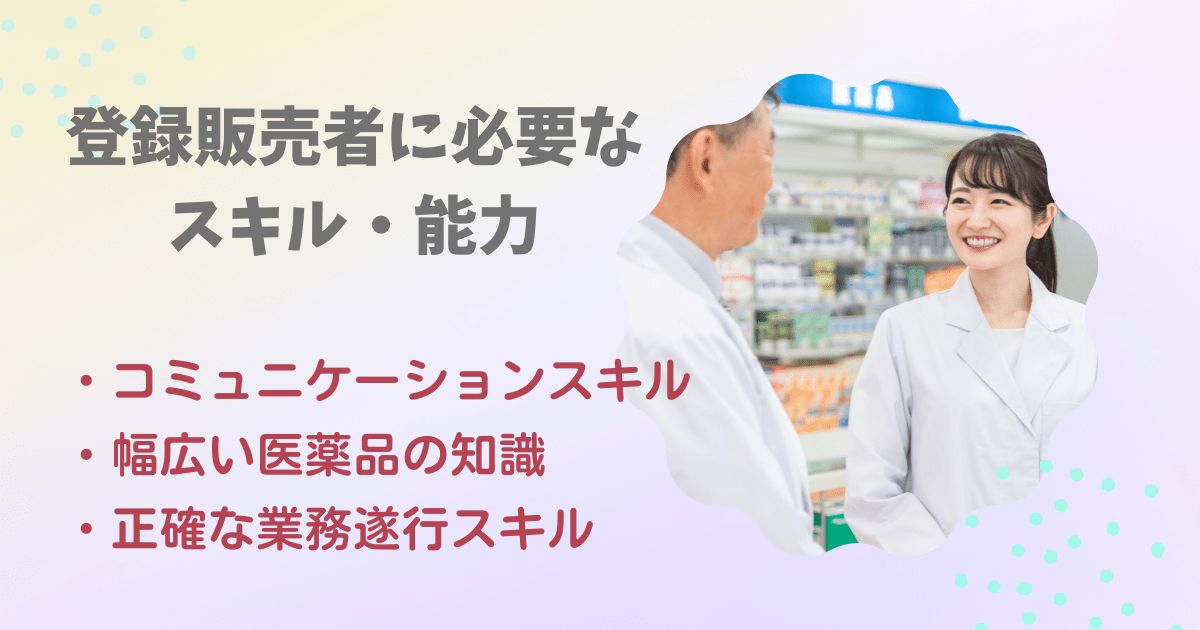 登録販売者に必要なスキル・能力

・コミュニケーションスキル
・幅広い医薬品の知識
・正確な業務遂行スキル